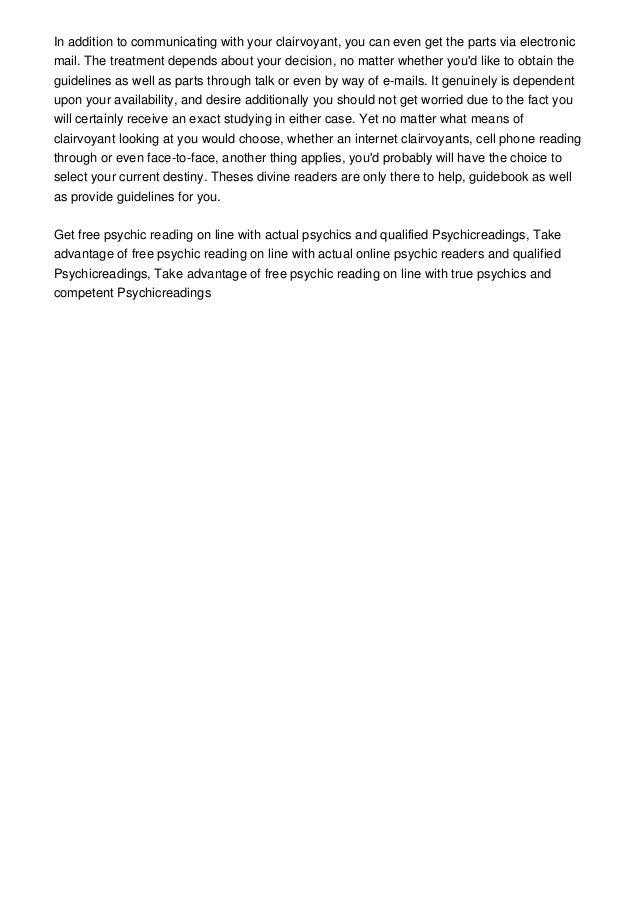 In addition to communicating with your clairvoyant, you can even get the parts via electronic mail. The treatment depends about your decision, no matter whether you'd like to obtain the guidelines as well as parts through talk or even by way of e-mails. It genuinely is dependent upon your availability, and desire additionally you should not get worried due to the fact you will certainly receive an exact studying in either case. Yet no matter what means of clairvoyant looking at you would choose, whether an internet clairvoyants, cell phone reading through or even face-to-face, another thing applies, you'd probably will have the choice to select your current destiny. Theses divine readers are only there to help, guidebook as well as provide guidelines for you.

Get free psychic reading on line with actual psychics and qualified Psychicreadings, Take advantage of free psychic reading on line with actual online psychic readers and qualified Psychicreadings, Take advantage of free psychic reading on line with true psychics and competent Psychicreadings